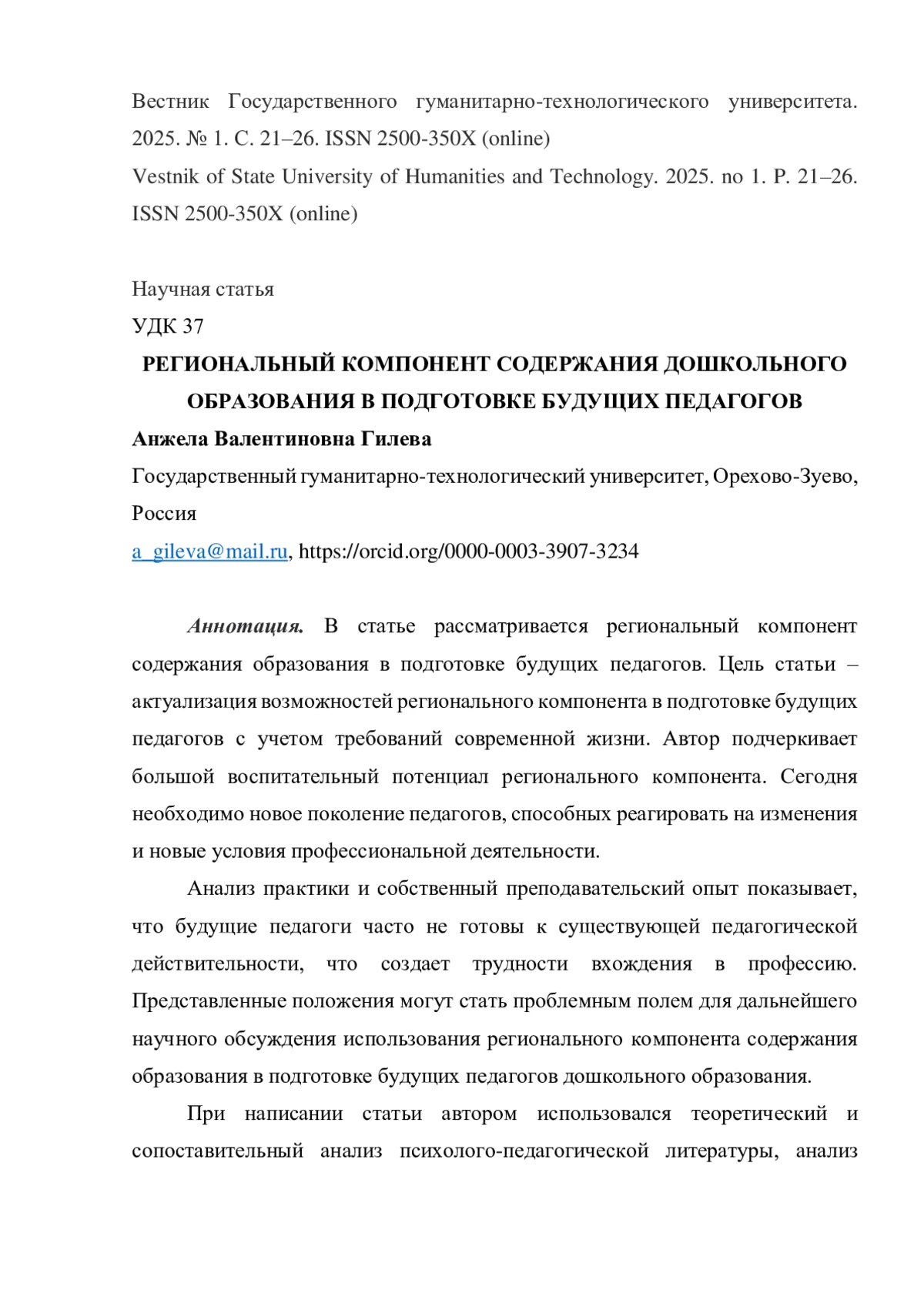 Вестник Государственного гуманитарно-технологического университета. 2025. № 1. С. 21–26. ISSN 2500-350X (online)
Vestnik of State University of Humanities and Technology. 2025. no 1. P. 21–26. ISSN 2500-350X (online)

Научная статья
УДК 37

РЕГИОНАЛЬНЫЙ КОМПОНЕНТ СОДЕРЖАНИЯ ДОШКОЛЬНОГО ОБРАЗОВАНИЯ В ПОДГОТОВКЕ БУДУЩИХ ПЕДАГОГОВ

Анжела Валентиновна Гилева

Государственный гуманитарно-технологический университет, Орехово-Зуево, Россия
a_gileva@mail.ru, https://orcid.org/0000-0003-3907-3234

Аннотация. В статье рассматривается региональный компонент содержания образования в подготовке будущих педагогов. Цель статьи – актуализация возможностей регионального компонента в подготовке будущих педагогов с учетом требований современной жизни. Автор подчеркивает большой воспитательный потенциал регионального компонента. Сегодня необходимо новое поколение педагогов, способных реагировать на изменения и новые условия профессиональной деятельности.

Анализ практики и собственный преподавательский опыт показывает, что будущие педагоги часто не готовы к существующей педагогической действительности, что создает трудности вхождения в профессию. Представленные положения могут стать проблемным полем для дальнейшего научного обсуждения использования регионального компонента содержания образования в подготовке будущих педагогов дошкольного образования.

При написании статьи автором использовался теоретический и сопоставительный анализ психолого-педагогической литературы, анализ